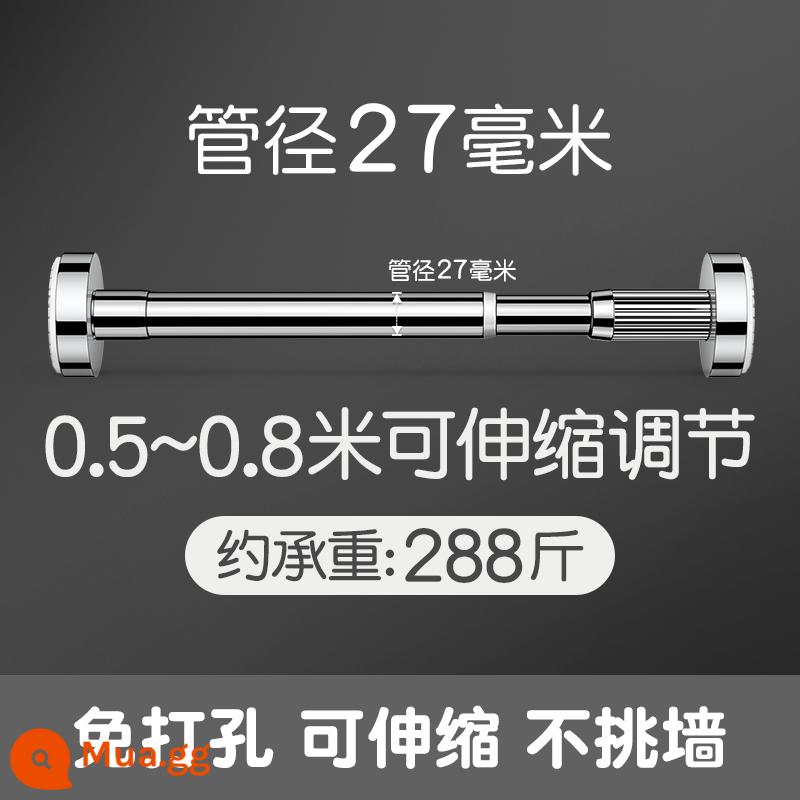 管径27毫米

管径27毫米

0.5~0.8米可伸缩调节

约承重:288斤

免打孔 可伸缩 不挑墙

Mua.gg